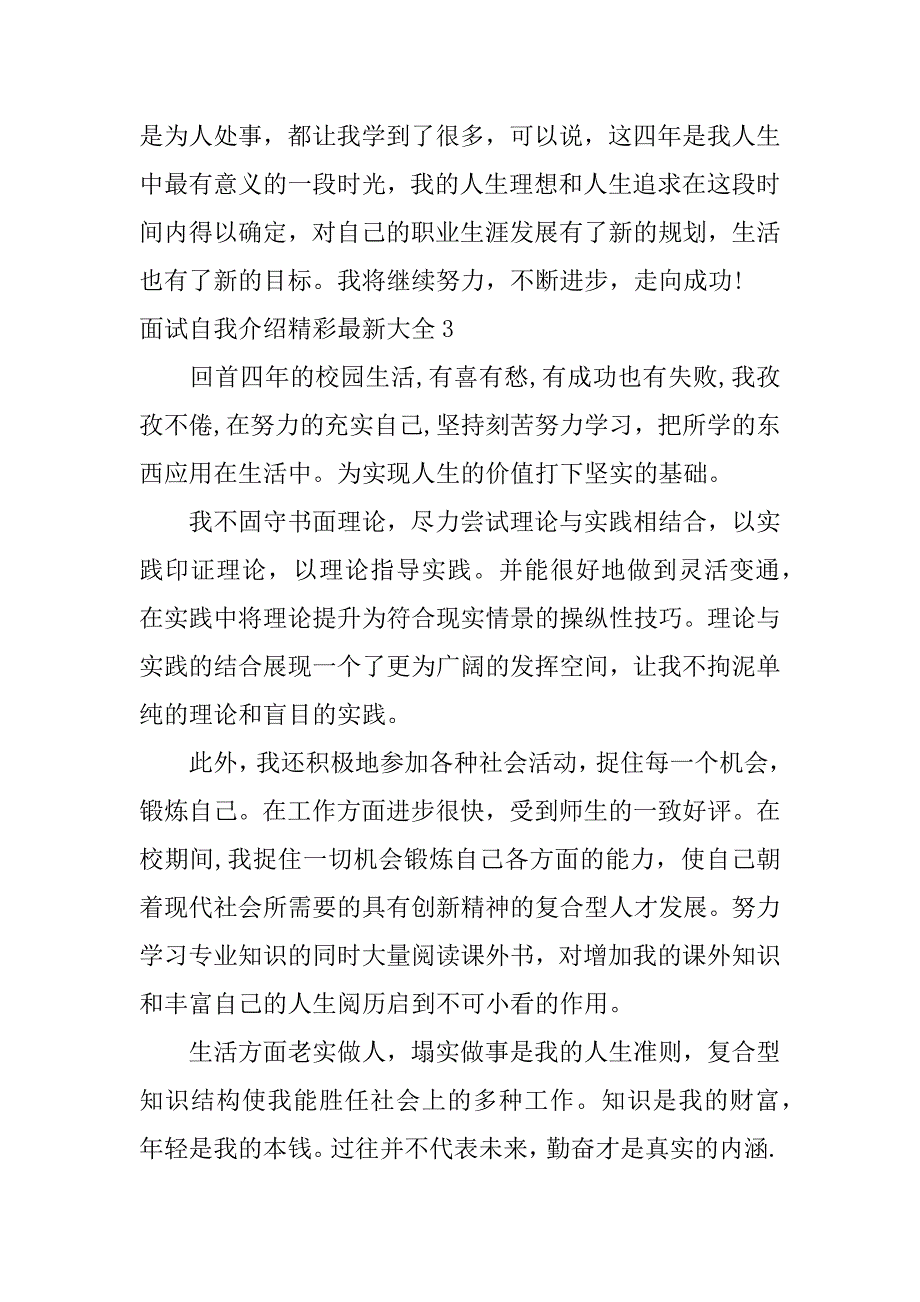 是为人处事，都让我学到了很多，可以说，这四年是我人生中最有意义的一段时光，我的人生理想和人生追求在这段时间内得以确定，对自己的职业生涯发展有了新的规划，生活也有了新的目标。我将继续努力，不断进步，走向成功!

面试自我介绍精彩最新大全 3

回首四年的校园生活,有喜有愁,有成功也有失败,我孜孜不倦,在努力的充实自己,坚持刻苦努力学习，把所学的东西应用在生活中。为实现人生的价值打下坚实的基础。

我不固守书面理论，尽力尝试理论与实践相结合，以实践印证理论，以理论指导实践。并能很好地做到灵活变通，在实践中将理论提升为符合现实情景的操纵性技巧。理论与实践的结合展现一个了更为广阔的发挥空间，让我不拘泥单纯的理论和盲目的实践。

此外，我还积极地参加各种社会活动，捉住每一个机会，锻炼自己。在工作方面进步很快，受到师生的一致好评。在校期间，我捉住一切机会锻炼自己各方面的能力，使自己朝着现代社会所需要的具有创新精神的复合型人才发展。努力学习专业知识的同时大量阅读课外书，对增加我的课外知识和丰富自己的人生阅历启到不可小看的作用。

生活方面老实做人，塌实做事是我的人生准则，复合型知识结构使我能胜任社会上的多种工作。知识是我的财富，年轻是我的本钱。过往并不代表未来，勤奋才是真实的内涵.